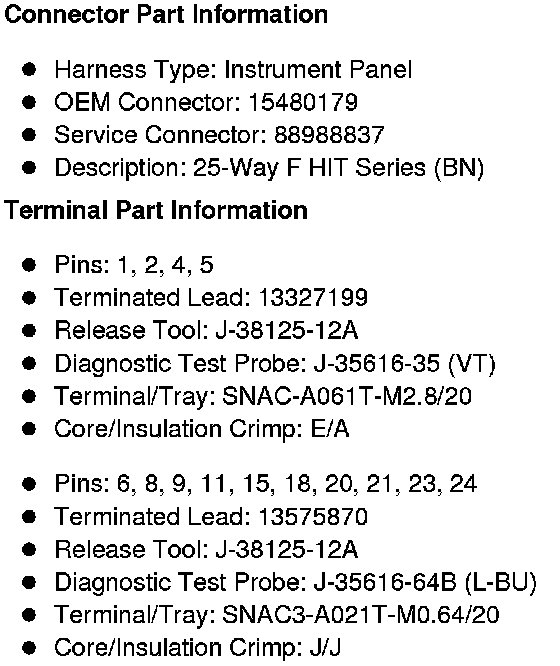 Connector Part Information

• Harness Type: Instrument Panel
• OEM Connector: 15480179
• Service Connector: 88988837
• Description: 25-Way F HIT Series (BN)

Terminal Part Information

• Pins: 1, 2, 4, 5
• Terminated Lead: 13327199
• Release Tool: J-38125-12A
• Diagnostic Test Probe: J-35616-35 (VT)
• Terminal/Tray: SNAC-A061T-M2.8/20
• Core/Insulation Crimp: E/A

• Pins: 6, 8, 9, 11, 15, 18, 20, 21, 23, 24
• Terminated Lead: 13575870
• Release Tool: J-38125-12A
• Diagnostic Test Probe: J-35616-64B (L-BU)
• Terminal/Tray: SNAC3-A021T-M0.64/20
• Core/Insulation Crimp: J/J